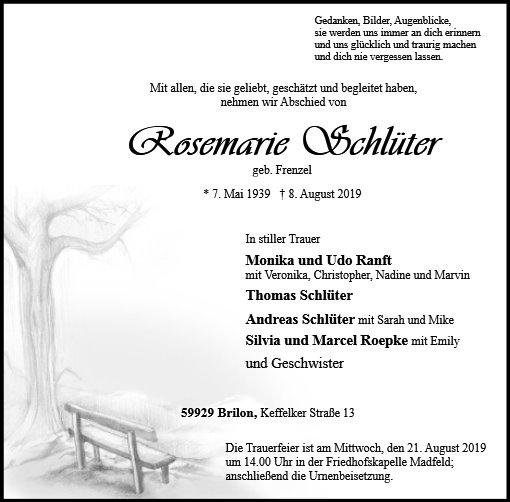 Gedanken, Bilder, Augenblicke,
sie werden uns immer an dich erinnern
und uns glücklich und traurig machen
und dich nie vergessen lassen.

Mit allen, die sie geliebt, geschätzt und begleitet haben,
nehmen wir Abschied von

Rosemarie Schlüter

geb. Frenzel

* 7. Mai 1939 † 8. August 2019

In stiller Trauer

Monika und Udo Ranft
mit Veronika, Christopher, Nadine und Marvin

Thomas Schlüter

Andreas Schlüter mit Sarah und Mike

Silvia und Marcel Roepke mit Emily

und Geschwister

59929 Brilon, Keffelker Straße 13

Die Trauerfeier ist am Mittwoch, den 21. August 2019 um 14.00 Uhr in der Friedhofskapelle Madfeld; anschließend die Urnenbeisetzung.